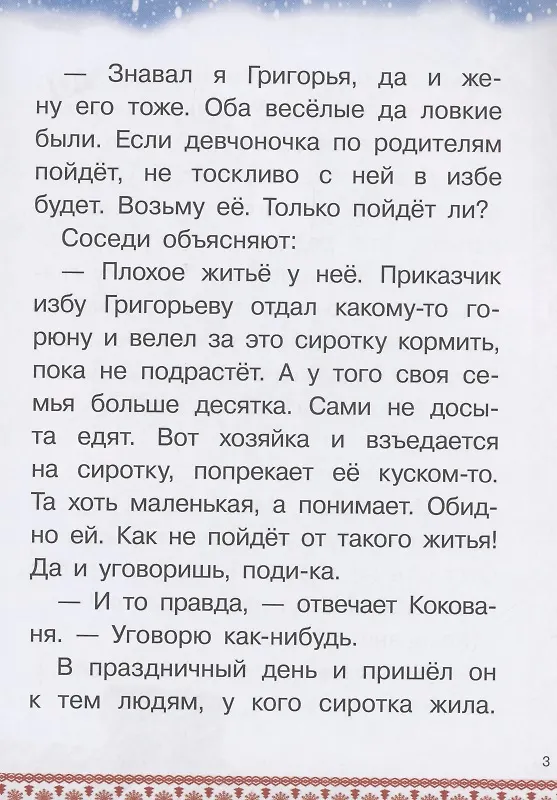 — Знавал я Григорья, да и жену его тоже. Оба весёлые да ловкие были. Если девчоночка по родителям пойдёт, не тоскливо с ней в избе будет. Возьму её. Только пойдёт ли?

Соседи объясняют:

— Плохое житьё у неё. Приказчик избу Григорьеву отдал какому-то горюну и велел за это сиротку кормить, пока не подрастёт. А у того своя семья больше десятка. Сами не досыта едят. Вот хозяйка и взъедается на сиротку, попрекает её куском-то. Та хоть маленькая, а понимает. Обидно ей. Как не пойдёт от такого житья! Да и уговоришь, поди-ка.

— И то правда, — отвечает Кокованя. — Уговорю как-нибудь.

В праздничный день и пришёл он к тем людям, у кого сиротка жила.

3